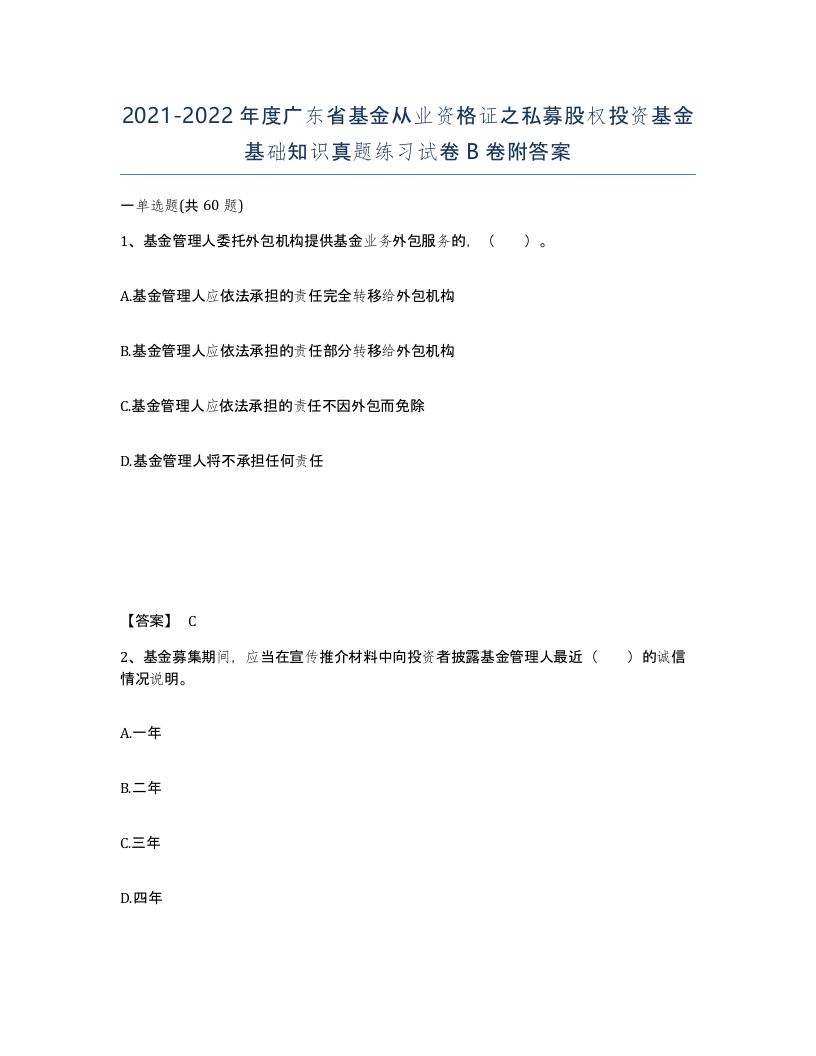 2021-2022年度广东省基金从业资格证之私募股权投资基金基础知识真题练习试卷B卷附答案

一单选题(共60题)

1、基金管理人委托外包机构提供基金业务外包服务的，（　）。

A.基金管理人应依法承担的责任完全转移给外包机构

B.基金管理人应依法承担的责任部分转移给外包机构

C.基金管理人应依法承担的责任不因外包而免除

D.基金管理人将不承担任何责任

【答案】 C

2、基金募集期间，应当在宣传推介材料中向投资者披露基金管理人最近（　）的诚信情况说明。

A.一年

B.二年

C.三年

D.四年